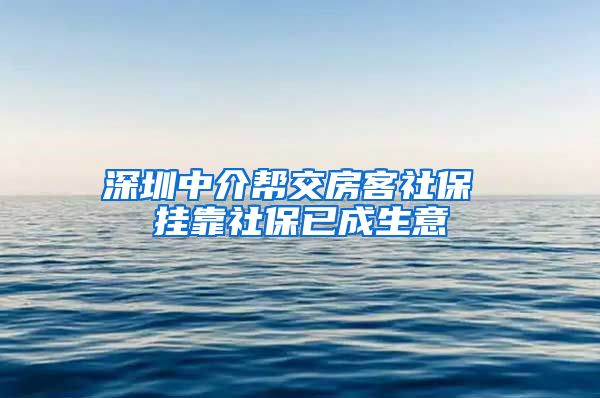 深圳中介帮交房客社保
挂靠社保已成生意